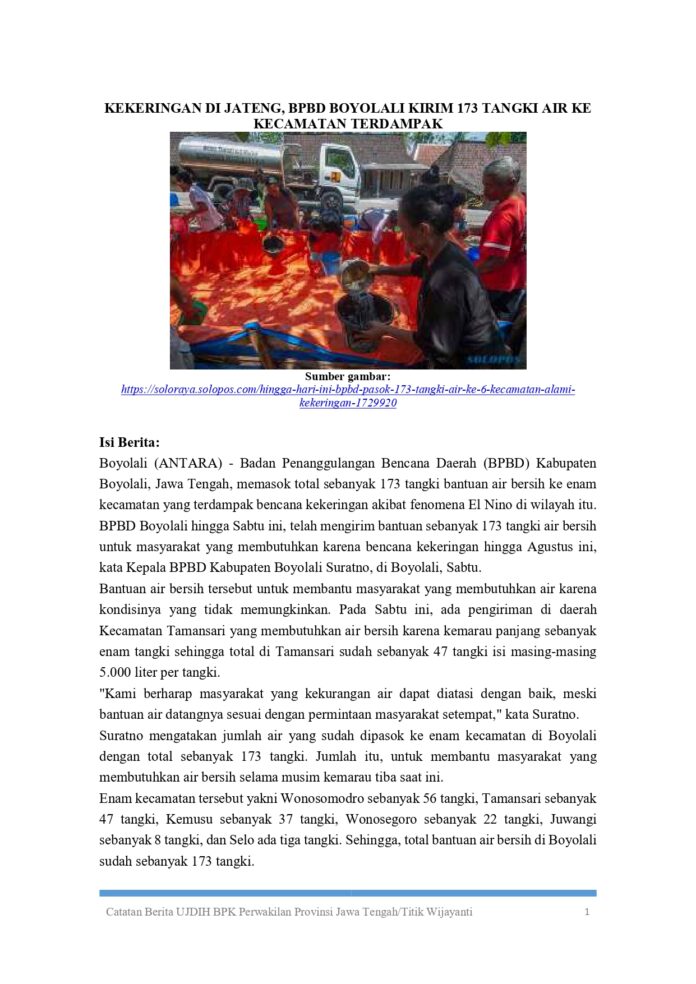 KEKERINGAN DI JATENG, BPBD BOYOLALI KIRIM 173 TANGKI AIR KE KECAMATAN TERDAMPAK

SOLOPOS

Sumber gambar:
https://soloraya.solopos.com/hingga-hari-ini-bpbd-pasok-173-tangki-air-ke-6-kecamatan-alami-kekeringan-1729920

Isi Berita:
Boyolali (ANTARA) - Badan Penanggulangan Bencana Daerah (BPBD) Kabupaten Boyolali, Jawa Tengah, memasok total sebanyak 173 tangki bantuan air bersih ke enam kecamatan yang terdampak bencana kekeringan akibat fenomena El Nino di wilayah itu.
BPBD Boyolali hingga Sabtu ini, telah mengirim bantuan sebanyak 173 tangki air bersih untuk masyarakat yang membutuhkan karena bencana kekeringan hingga Agustus ini, kata Kepala BPBD Kabupaten Boyolali Suratno, di Boyolali, Sabtu.
Bantuan air bersih tersebut untuk membantu masyarakat yang membutuhkan air karena kondisinya yang tidak memungkinkan. Pada Sabtu ini, ada pengiriman di daerah Kecamatan Tamansari yang membutuhkan air bersih karena kemarau panjang sebanyak enam tangki sehingga total di Tamansari sudah sebanyak 47 tangki isi masing-masing 5.000 liter per tangki.
"Kami berharap masyarakat yang kekurangan air dapat diatasi dengan baik, meski bantuan air datangnya sesuai dengan permintaan masyarakat setempat," kata Suratno.
Suratno mengatakan jumlah air yang sudah dipasok ke enam kecamatan di Boyolali dengan total sebanyak 173 tangki. Jumlah itu, untuk membantu masyarakat yang membutuhkan air bersih selama musim kemarau tiba saat ini.
Enam kecamatan tersebut yakni Wonosomodro sebanyak 56 tangki, Tamansari sebanyak 47 tangki, Kemusu sebanyak 37 tangki, Wonosegoro sebanyak 22 tangki, Juwangi sebanyak 8 tangki, dan Selo ada tiga tangki. Sehingga, total bantuan air bersih di Boyolali sudah sebanyak 173 tangki.

Catatan Berita UJDIH BPK Perwakilan Provinsi Jawa Tengah/Titik Wijayanti 1